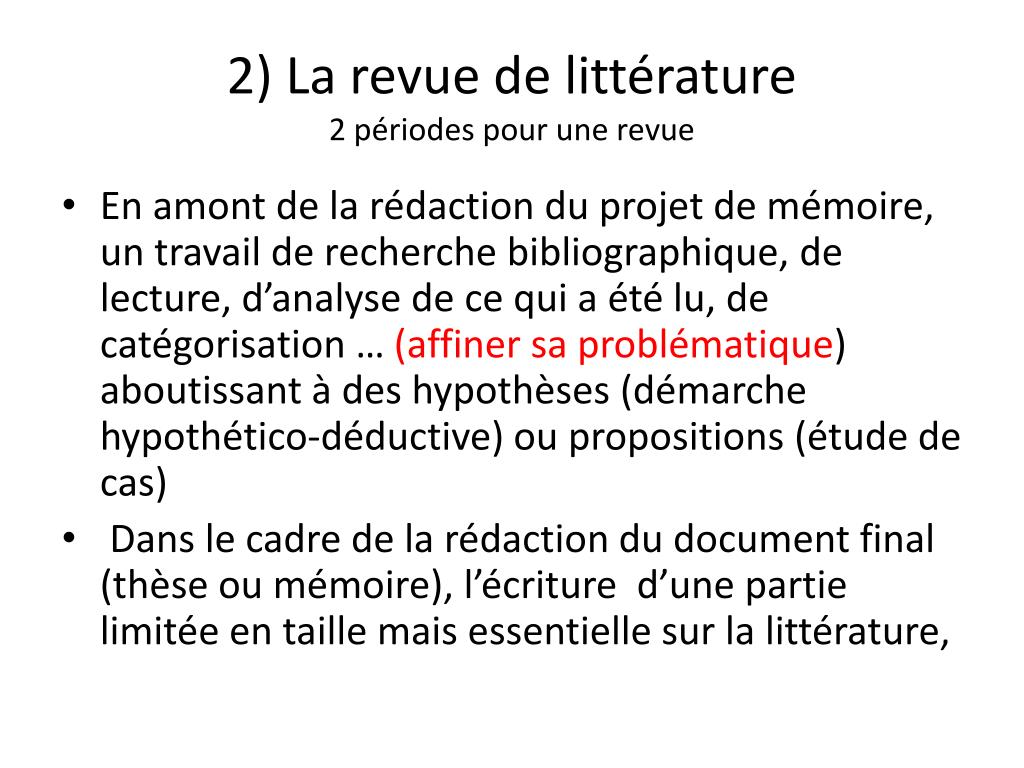 2) La revue de littérature
2 périodes pour une revue

• En amont de la rédaction du projet de mémoire, un travail de recherche bibliographique, de lecture, d’analyse de ce qui a été lu, de catégorisation … (affiner sa problématique) aboutissant à des hypothèses (démarche hypothético-déductive) ou propositions (étude de cas)
• Dans le cadre de la rédaction du document final (thèse ou mémoire), l’écriture d’une partie limitée en taille mais essentielle sur la littérature,